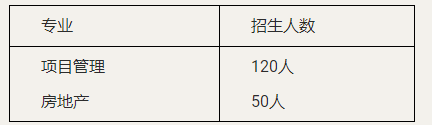 | 专业 | 招生人数 |
|---|---|
| 项目管理 | 120人 |
| 房地产 | 50人 |